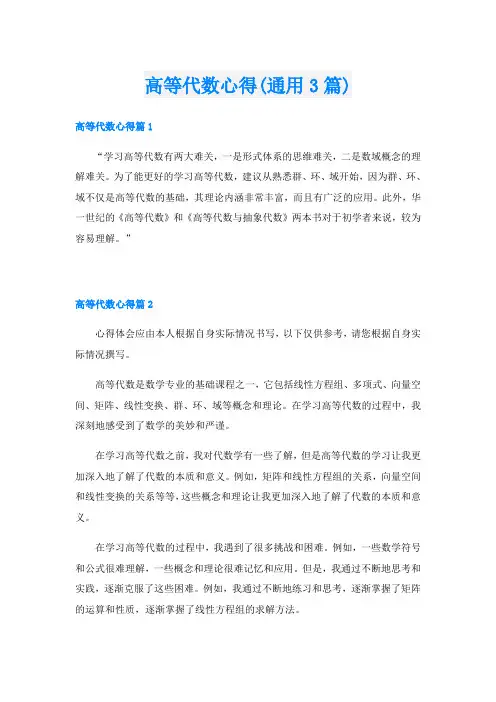 高等代数心得(通用3篇)

高等代数心得篇1

“学习高等代数有两大难关，一是形式体系的思维难关，二是数域概念的理解难关。为了能更好的学习高等代数，建议从熟悉群、环、域开始，因为群、环、域不仅是高等代数的基础，其理论内涵非常丰富，而且有广泛的应用。此外，华一世纪的《高等代数》和《高等代数与抽象代数》两本书对于初学者来说，较为容易理解。”

高等代数心得篇2

心得体会应由本人根据自身实际情况书写，以下仅供参考，请您根据自身实际情况撰写。

高等代数是数学专业的基础课程之一，它包括线性方程组、多项式、向量空间、矩阵、线性变换、群、环、域等概念和理论。在学习高等代数的过程中，我深刻地感受到了数学的美妙和严谨。

在学习高等代数之前，我对代数学有一些了解，但是高等代数的学习让我更加深入地了解了代数的本质和意义。例如，矩阵和线性方程组的关系，向量空间和线性变换的关系等等，这些概念和理论让我更加深入地了解了代数的本质和意义。

在学习高等代数的过程中，我遇到了很多挑战和困难。例如，一些数学符号和公式很难理解，一些概念和理论很难记忆和应用。但是，我通过不断地思考和实践，逐渐克服了这些困难。例如，我通过不断地练习和思考，逐渐掌握了矩阵的运算和性质，逐渐掌握了线性方程组的求解方法。